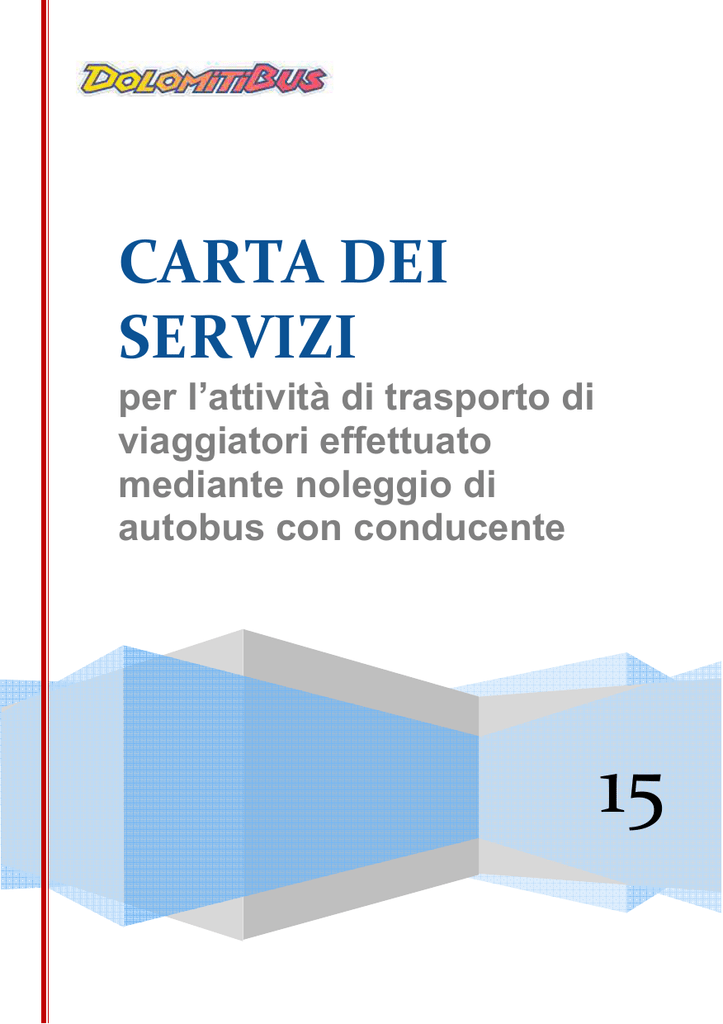 DOLOMITIBUS

CARTA DEI SERVIZI

per l’attività di trasporto di viaggiatori effettuato mediante noleggio di autobus con conducente

15